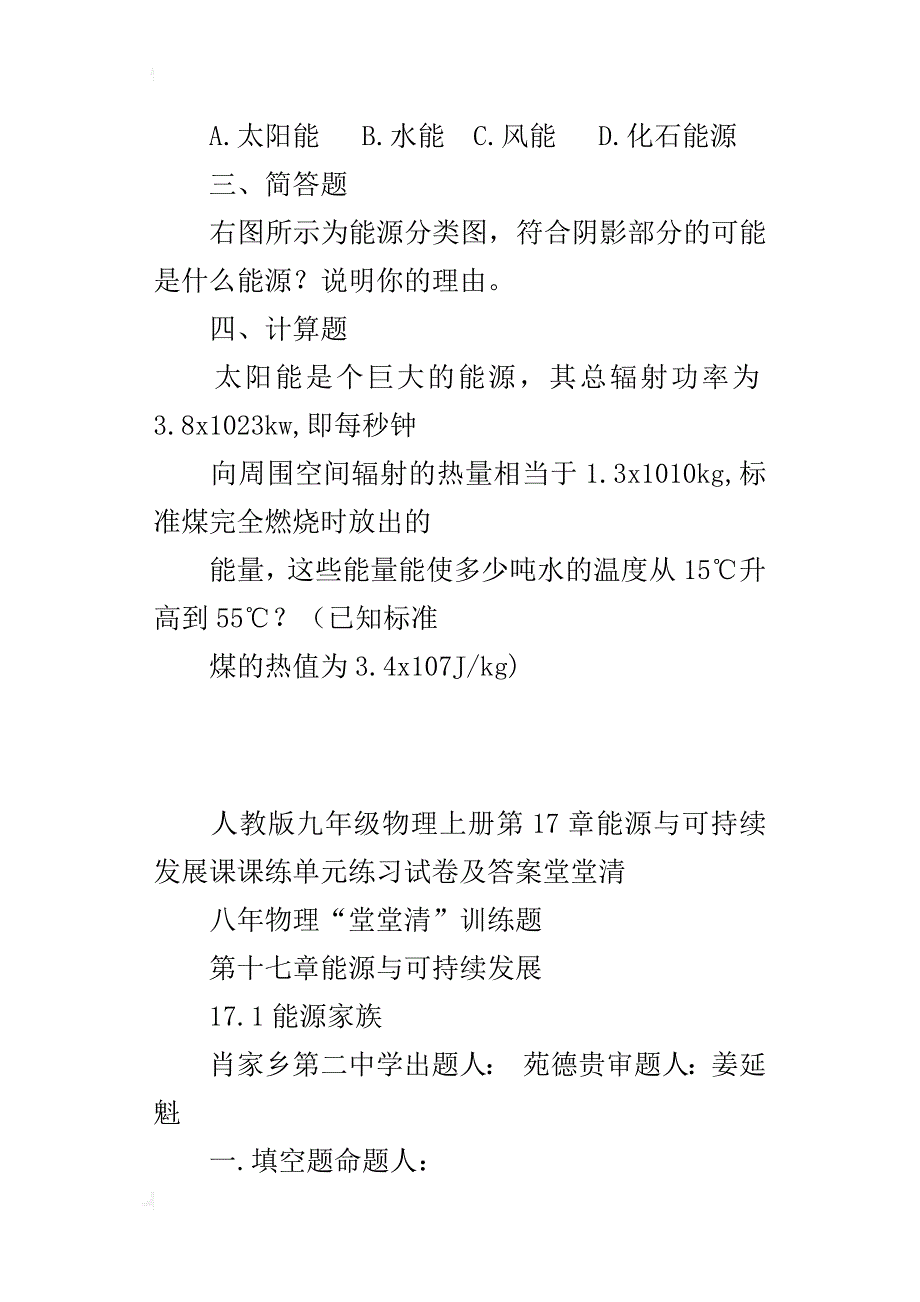 A.太阳能　B.水能　C.风能　D.化石能源

三、简答题

右图所示为能源分类图，符合阴影部分的可能是什么能源？说明你的理由。

四、计算题

太阳能是个巨大的能源，其总辐射功率为3.8x1023kw,即每秒钟

向周围空间辐射的热量相当于1.3x1010kg,标准煤完全燃烧时放出的

能量，这些能量能使多少吨水的温度从15℃升高到55℃？（已知标准

煤的热值为3.4x107J/kg)

人教版九年级物理上册第17章能源与可持续发展课课练单元练习试卷及答案堂堂清

八年物理“堂堂清”训练题

第十七章能源与可持续发展

17.1能源家族

肖家乡第二中学出题人：　苑德贵审题人：姜延魁

一.填空题命题人：